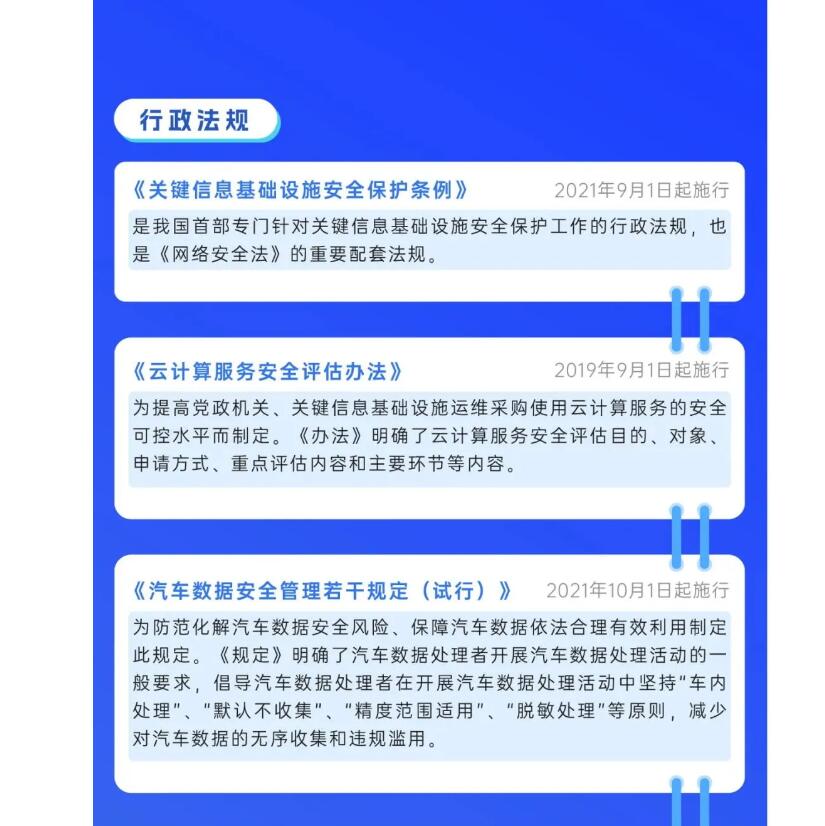 行政法规

《关键信息基础设施安全保护条例》 2021年9月1日起施行

是我国首部专门针对关键信息基础设施安全保护工作的行政法规，也是《网络安全法》的重要配套法规。

《云计算服务安全评估办法》 2019年9月1日起施行

为提高党政机关、关键信息基础设施运维采购使用云计算服务的安全可控水平而制定。《办法》明确了云计算服务安全评估目的、对象、申请方式、重点评估内容和主要环节等内容。

《汽车数据安全管理若干规定（试行）》 2021年10月1日起施行

为防范化解汽车数据安全风险、保障汽车数据依法合理有效利用制定此规定。《规定》明确了汽车数据处理者开展汽车数据处理活动的一般要求，倡导汽车数据处理者在开展汽车数据处理活动中坚持“车内处理”、“默认不收集”、“精度范围适用”、“脱敏处理”等原则，减少对汽车数据的无序收集和违规滥用。